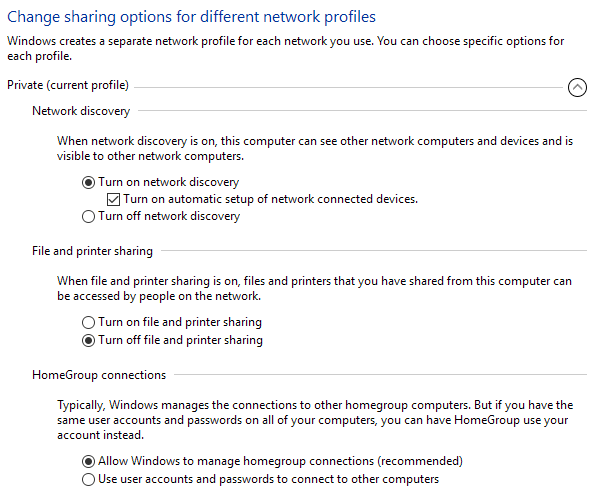 Change sharing options for different network profiles

Windows creates a separate network profile for each network you use. You can choose specific options for each profile.

Private (current profile)

Network discovery

When network discovery is on, this computer can see other network computers and devices and is visible to other network computers.

Turn on network discovery

Turn on automatic setup of network connected devices.

Turn off network discovery

File and printer sharing

When file and printer sharing is on, files and printers that you have shared from this computer can be accessed by people on the network.

Turn on file and printer sharing

Turn off file and printer sharing

HomeGroup connections

Typically, Windows manages the connections to other homegroup computers. But if you have the same user accounts and passwords on all of your computers, you can have HomeGroup use your account instead.

Allow Windows to manage homegroup connections (recommended)

Use user accounts and passwords to connect to other computers